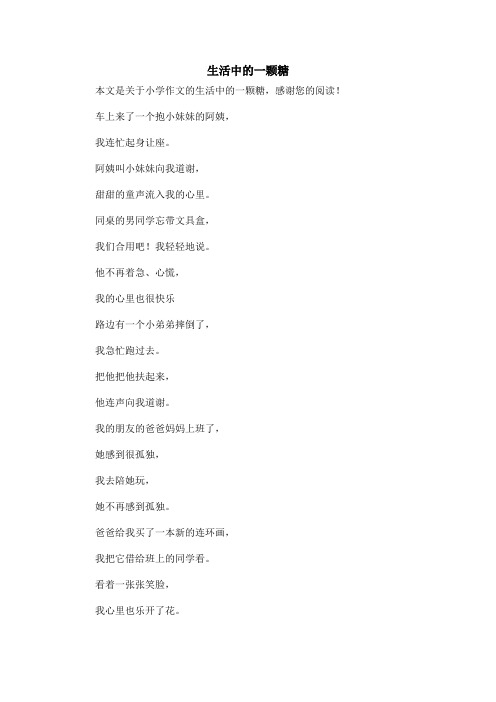 生活中的一颗糖

本文是关于小学作文的生活中的一颗糖，感谢您的阅读！

车上来了一个抱小妹妹的阿姨，

我连忙起身让座。

阿姨叫小妹妹向我道谢，

甜甜的童声流入我的心里。

同桌的男同学忘带文具盒，

我们合用吧！我轻轻地说。

他不再着急、心慌，

我的心里也很快乐

路边有一个小弟弟摔倒了，

我急忙跑过去。

把他把他扶起来，

他连声向我道谢。

我的朋友的爸爸妈妈上班了，

她感到很孤独，

我去陪她玩，

她不再感到孤独。

爸爸给我买了一本新的连环画，

我把它借给班上的同学看。

看着一张张笑脸，

我心里也乐开了花。